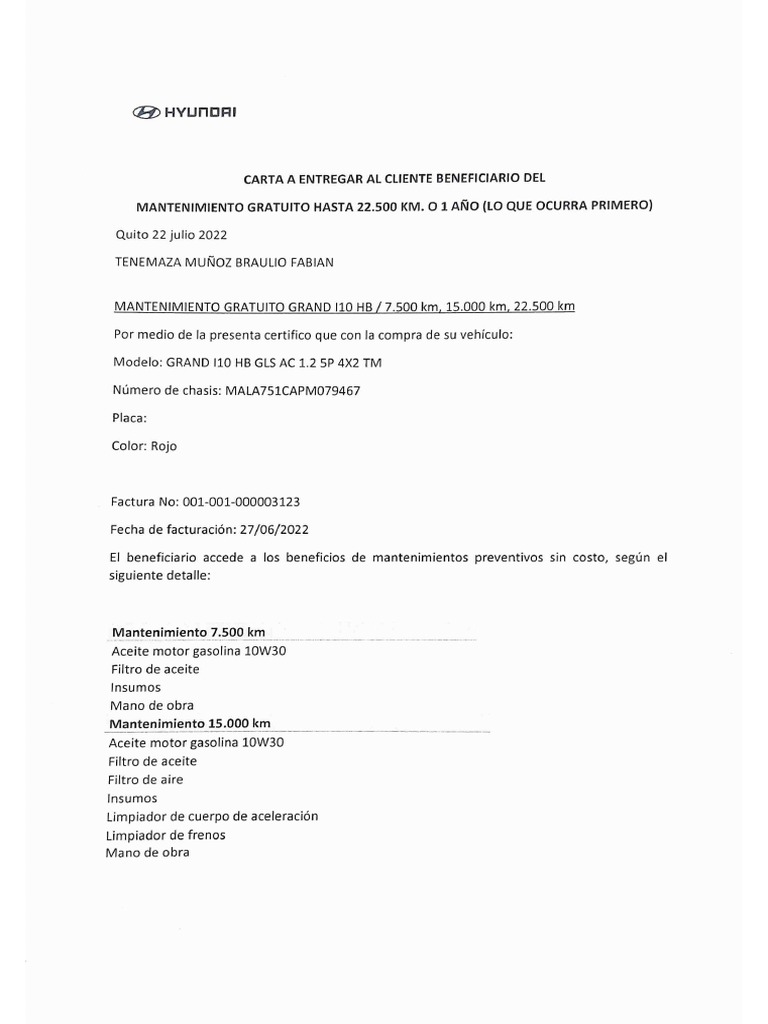 HYUNDAI

CARTA A ENTREGAR AL CLIENTE BENEFICIARIO DEL

MANTENIMIENTO GRATUITO HASTA 22.500 KM. O 1 AÑO (LO QUE OCURRA PRIMERO)

Quito 22 julio 2022

TENEMAZA MUÑOZ BRAULIO FABIAN

MANTENIMIENTO GRATUITO GRAND I10 HB / 7.500 km, 15.000 km, 22.500 km

Por medio de la presenta certifico que con la compra de su vehículo:

Modelo: GRAND I10 HB GLS AC 1.2 5P 4X2 TM

Número de chasis: MALA751CAPM079467

Placa:

Color: Rojo

Factura No: 001-001-000003123

Fecha de facturación: 27/06/2022

El beneficiario accede a los beneficios de mantenimientos preventivos sin costo, según el siguiente detalle:

Mantenimiento 7.500 km
Aceite motor gasolina 10W30
Filtro de aceite
Insumos
Mano de obra
Mantenimiento 15.000 km
Aceite motor gasolina 10W30
Filtro de aceite
Filtro de aire
Insumos
Limpiador de cuerpo de aceleración
Limpiador de frenos
Mano de obra